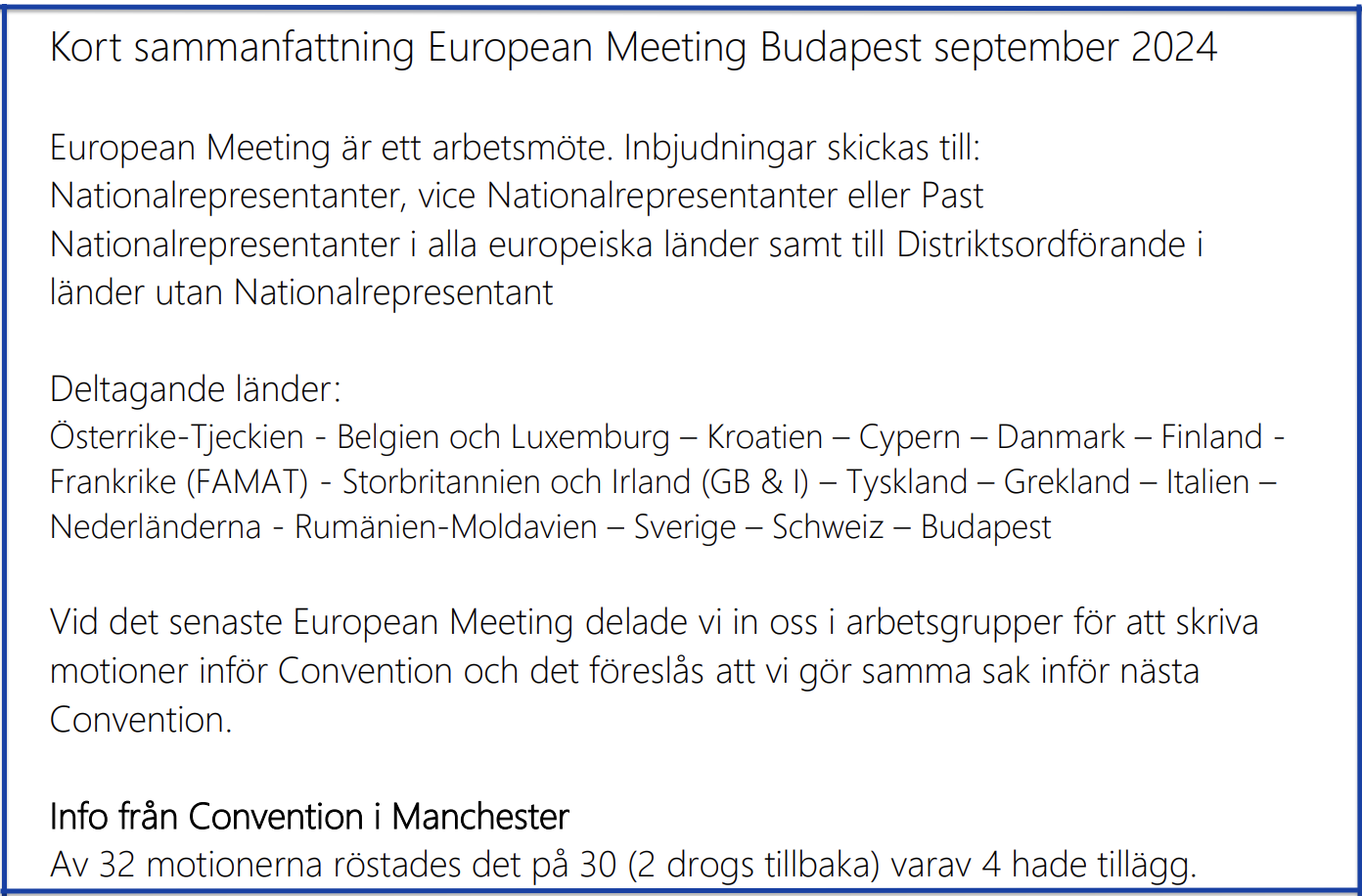 Kort sammanfattning European Meeting Budapest september 2024

European Meeting är ett arbetsmöte. Inbjudningar skickas till: Nationalrepresentanter, vice Nationalrepresentanter eller Past Nationalrepresentanter i alla europeiska länder samt till Distriktsordförande i länder utan Nationalrepresentant

Deltagande länder:
Österrike-Tjeckien - Belgien och Luxemburg – Kroatien – Cypern – Danmark – Finland - Frankrike (FAMAT) - Storbritannien och Irland (GB & I) – Tyskland – Grekland – Italien – Nederländerna - Rumänien-Moldavien – Sverige – Schweiz – Budapest

Vid det senaste European Meeting delade vi in oss i arbetsgrupper för att skriva motioner inför Convention och det föreslås att vi gör samma sak inför nästa Convention.

Info från Convention i Manchester
Av 32 motionerna röstades det på 30 (2 drogs tillbaka) varav 4 hade tillägg.